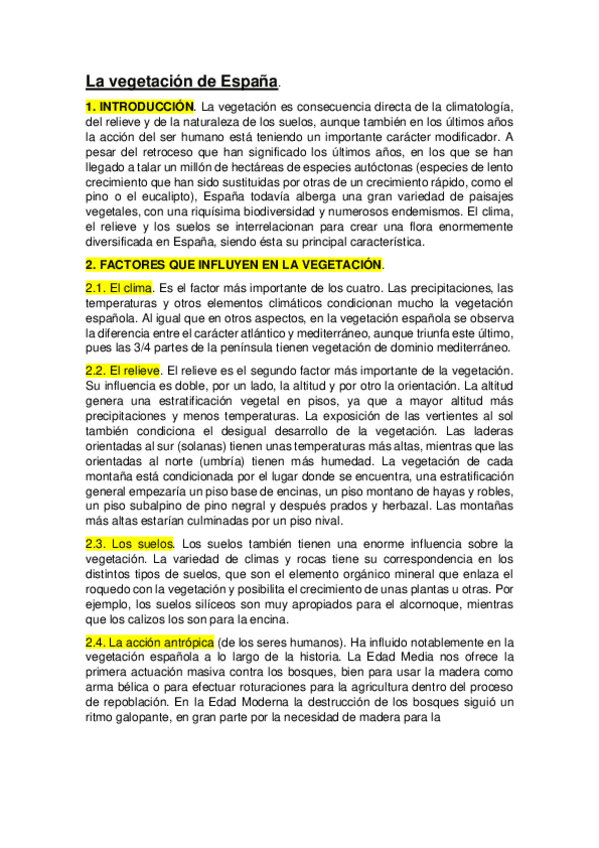 La vegetación de España.

1. INTRODUCCIÓN. La vegetación es consecuencia directa de la climatología, del relieve y de la naturaleza de los suelos, aunque también en los últimos años la acción del ser humano está teniendo un importante carácter modificador. A pesar del retroceso que han significado los últimos años, en los que se han llegado a talar un millón de hectáreas de especies autóctonas (especies de lento crecimiento que han sido sustituidas por otras de un crecimiento rápido, como el pino o el eucalipto), España todavía alberga una gran variedad de paisajes vegetales, con una riquísima biodiversidad y numerosos endemismos. El clima, el relieve y los suelos se interrelacionan para crear una flora enormemente diversificada en España, siendo ésta su principal característica.

2. FACTORES QUE INFLUYEN EN LA VEGETACIÓN.

2.1. El clima. Es el factor más importante de los cuatro. Las precipitaciones, las temperaturas y otros elementos climáticos condicionan mucho la vegetación española. Al igual que en otros aspectos, en la vegetación española se observa la diferencia entre el carácter atlántico y mediterráneo, aunque triunfa este último, pues las 3/4 partes de la península tienen vegetación de dominio mediterráneo.

2.2. El relieve. El relieve es el segundo factor más importante de la vegetación. Su influencia es doble, por un lado, la altitud y por otro la orientación. La altitud genera una estratificación vegetal en pisos, ya que a mayor altitud más precipitaciones y menos temperaturas. La exposición de las vertientes al sol también condiciona el desigual desarrollo de la vegetación. Las laderas orientadas al sur (solanas) tienen unas temperaturas más altas, mientras que las orientadas al norte (umbría) tienen más humedad. La vegetación de cada montaña está condicionada por el lugar donde se encuentra, una estratificación general empezaría un piso base de encinas, un piso montano de hayas y robles, un piso subalpino de pino negral y después prados y herbazal. Las montañas más altas estarían culminadas por un piso nival.

2.3. Los suelos. Los suelos también tienen una enorme influencia sobre la vegetación. La variedad de climas y rocas tiene su correspondencia en los distintos tipos de suelos, que son el elemento orgánico mineral que enlaza el roquedo con la vegetación y posibilita el crecimiento de unas plantas u otras. Por ejemplo, los suelos silíceos son muy apropiados para el alcornoque, mientras que los calizos los son para la encina.

2.4. La acción antrópica (de los seres humanos). Ha influido notablemente en la vegetación española a lo largo de la historia. La Edad Media nos ofrece la primera actuación masiva contra los bosques, bien para usar la madera como arma bélica o para efectuar roturaciones para la agricultura dentro del proceso de repoblación. En la Edad Moderna la destrucción de los bosques siguió un ritmo galopante, en gran parte por la necesidad de madera para la